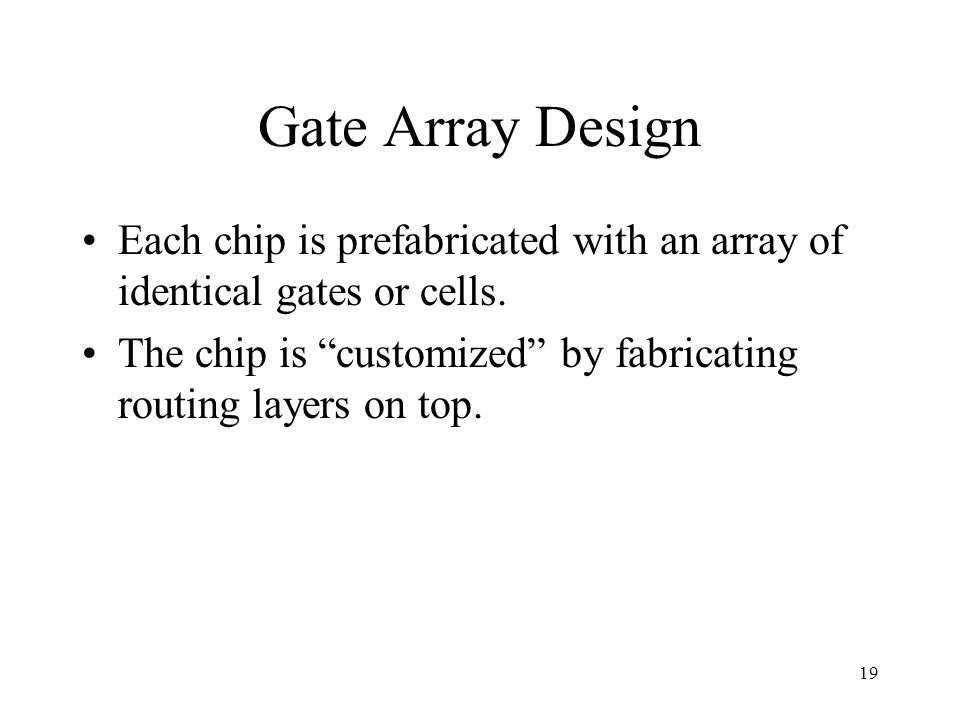 Gate Array Design

• Each chip is prefabricated with an array of identical gates or cells.
• The chip is “customized” by fabricating routing layers on top.

19